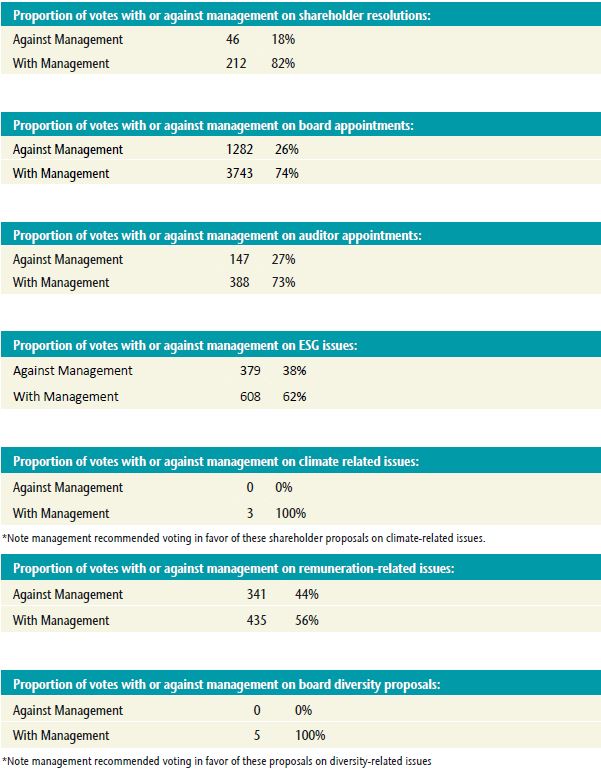 | Proportion of votes with or against management on shareholder resolutions: | | |
|---|---|---|
| Against Management | 46 | 18% |
| With Management | 212 | 82% |

| Proportion of votes with or against management on board appointments: | | |
|---|---|---|
| Against Management | 1282 | 26% |
| With Management | 3743 | 74% |

| Proportion of votes with or against management on auditor appointments: | | |
|---|---|---|
| Against Management | 147 | 27% |
| With Management | 388 | 73% |

| Proportion of votes with or against management on ESG issues: | | |
|---|---|---|
| Against Management | 379 | 38% |
| With Management | 608 | 62% |

| Proportion of votes with or against management on climate related issues: | | |
|---|---|---|
| Against Management | 0 | 0% |
| With Management | 3 | 100% |

*Note management recommended voting in favor of these shareholder proposals on climate-related issues.

| Proportion of votes with or against management on remuneration-related issues: | | |
|---|---|---|
| Against Management | 341 | 44% |
| With Management | 435 | 56% |

| Proportion of votes with or against management on board diversity proposals: | | |
|---|---|---|
| Against Management | 0 | 0% |
| With Management | 5 | 100% |

*Note management recommended voting in favor of these proposals on diversity-related issues